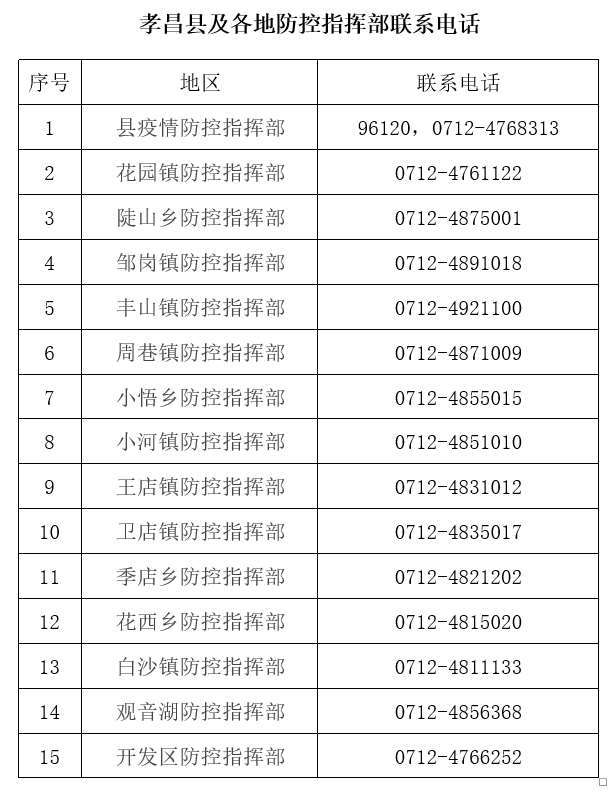 孝昌县及各地防控指挥部联系电话

| 序号 | 地区 | 联系电话 |
|---|---|---|
| 1 | 县疫情防控指挥部 | 96120，0712-4768313 |
| 2 | 花园镇防控指挥部 | 0712-4761122 |
| 3 | 陡山乡防控指挥部 | 0712-4875001 |
| 4 | 邹岗镇防控指挥部 | 0712-4891018 |
| 5 | 丰山镇防控指挥部 | 0712-4921100 |
| 6 | 周巷镇防控指挥部 | 0712-4871009 |
| 7 | 小悟乡防控指挥部 | 0712-4855015 |
| 8 | 小河镇防控指挥部 | 0712-4851010 |
| 9 | 王店镇防控指挥部 | 0712-4831012 |
| 10 | 卫店镇防控指挥部 | 0712-4835017 |
| 11 | 季店乡防控指挥部 | 0712-4821202 |
| 12 | 花西乡防控指挥部 | 0712-4815020 |
| 13 | 白沙镇防控指挥部 | 0712-4811133 |
| 14 | 观音湖防控指挥部 | 0712-4856368 |
| 15 | 开发区防控指挥部 | 0712-4766252 |